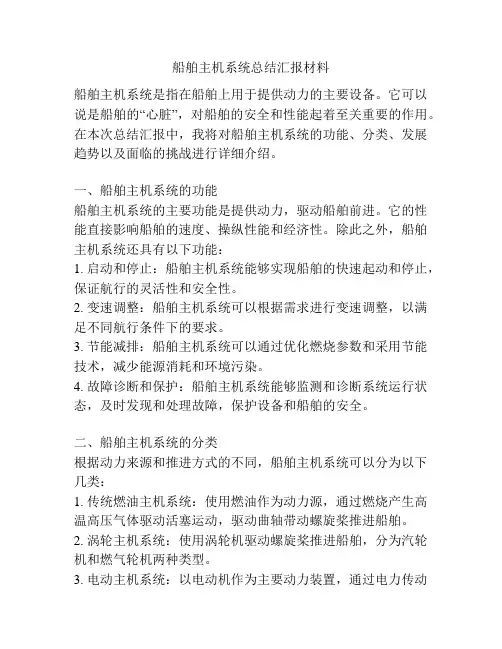 船舶主机系统总结汇报材料

船舶主机系统是指在船舶上用于提供动力的主要设备。它可以说是船舶的“心脏”，对船舶的安全和性能起着至关重要的作用。在本次总结汇报中，我将对船舶主机系统的功能、分类、发展趋势以及面临的挑战进行详细介绍。

一、船舶主机系统的功能
船舶主机系统的主要功能是提供动力，驱动船舶前进。它的性能直接影响船舶的速度、操纵性能和经济性。除此之外，船舶主机系统还具有以下功能：
1. 启动和停止：船舶主机系统能够实现船舶的快速起动和停止，保证航行的灵活性和安全性。
2. 变速调整：船舶主机系统可以根据需求进行变速调整，以满足不同航行条件下的要求。
3. 节能减排：船舶主机系统可以通过优化燃烧参数和采用节能技术，减少能源消耗和环境污染。
4. 故障诊断和保护：船舶主机系统能够监测和诊断系统运行状态，及时发现和处理故障，保护设备和船舶的安全。

二、船舶主机系统的分类
根据动力来源和推进方式的不同，船舶主机系统可以分为以下几类：
1. 传统燃油主机系统：使用燃油作为动力源，通过燃烧产生高温高压气体驱动活塞运动，驱动曲轴带动螺旋桨推进船舶。
2. 涡轮主机系统：使用涡轮机驱动螺旋桨推进船舶，分为汽轮机和燃气轮机两种类型。
3. 电动主机系统：以电动机作为主要动力装置，通过电力传动